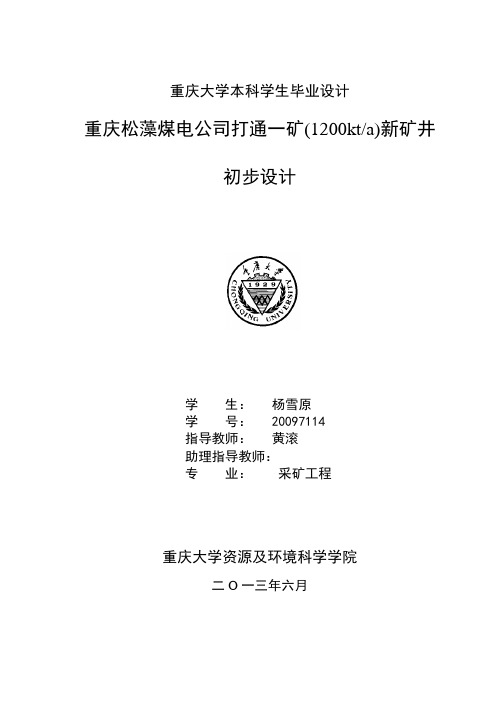 重庆大学本科学生毕业设计

重庆松藻煤电公司打通一矿(1200kt/a)新矿井

初步设计

重庆大学
1929
CHONGQING UNIVERSITY

学　　生：　杨雪原
学　　号：　20097114
指导教师：　黄滚
助理指导教师：
专　　业：　采矿工程

重庆大学资源及环境科学学院

二 O 一三年六月